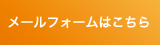 メールフォームはこちら